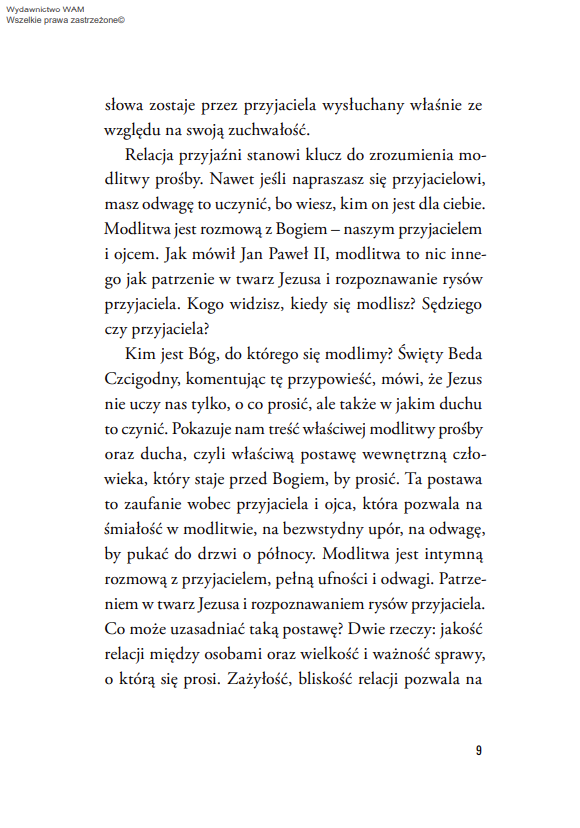 Wydawnictwo WAM
Wszelkie prawa zastrzeżone©

słowa zostaje przez przyjaciela wysłuchany właśnie ze względu na swoją zuchwałość.

Relacja przyjaźni stanowi klucz do zrozumienia modlitwy prośby. Nawet jeśli napraszasz się przyjacielowi, masz odwagę to uczynić, bo wiesz, kim on jest dla ciebie. Modlitwa jest rozmową z Bogiem – naszym przyjacielem i ojcem. Jak mówił Jan Paweł II, modlitwa to nic innego jak patrzenie w twarz Jezusa i rozpoznawanie rysów przyjaciela. Kogo widzisz, kiedy się modlisz? Sędziego czy przyjaciela?

Kim jest Bóg, do którego się modlimy? Święty Beda Czcigodny, komentując tę przypowieść, mówi, że Jezus nie uczy nas tylko, o co prosić, ale także w jakim duchu to czynić. Pokazuje nam treść właściwej modlitwy prośby oraz ducha, czyli właściwą postawę wewnętrzną człowieka, który staje przed Bogiem, by prosić. Ta postawa to zaufanie wobec przyjaciela i ojca, która pozwala na śmiałość w modlitwie, na bezwstydny upór, na odwagę, by pukać do drzwi o północy. Modlitwa jest intymną rozmową z przyjacielem, pełną ufności i odwagi. Patrzeniem w twarz Jezusa i rozpoznawaniem rysów przyjaciela. Co może uzasadniać taką postawę? Dwie rzeczy: jakość relacji między osobami oraz wielkość i ważność sprawy, o którą się prosi. Zażyłość, bliskość relacji pozwala na

9